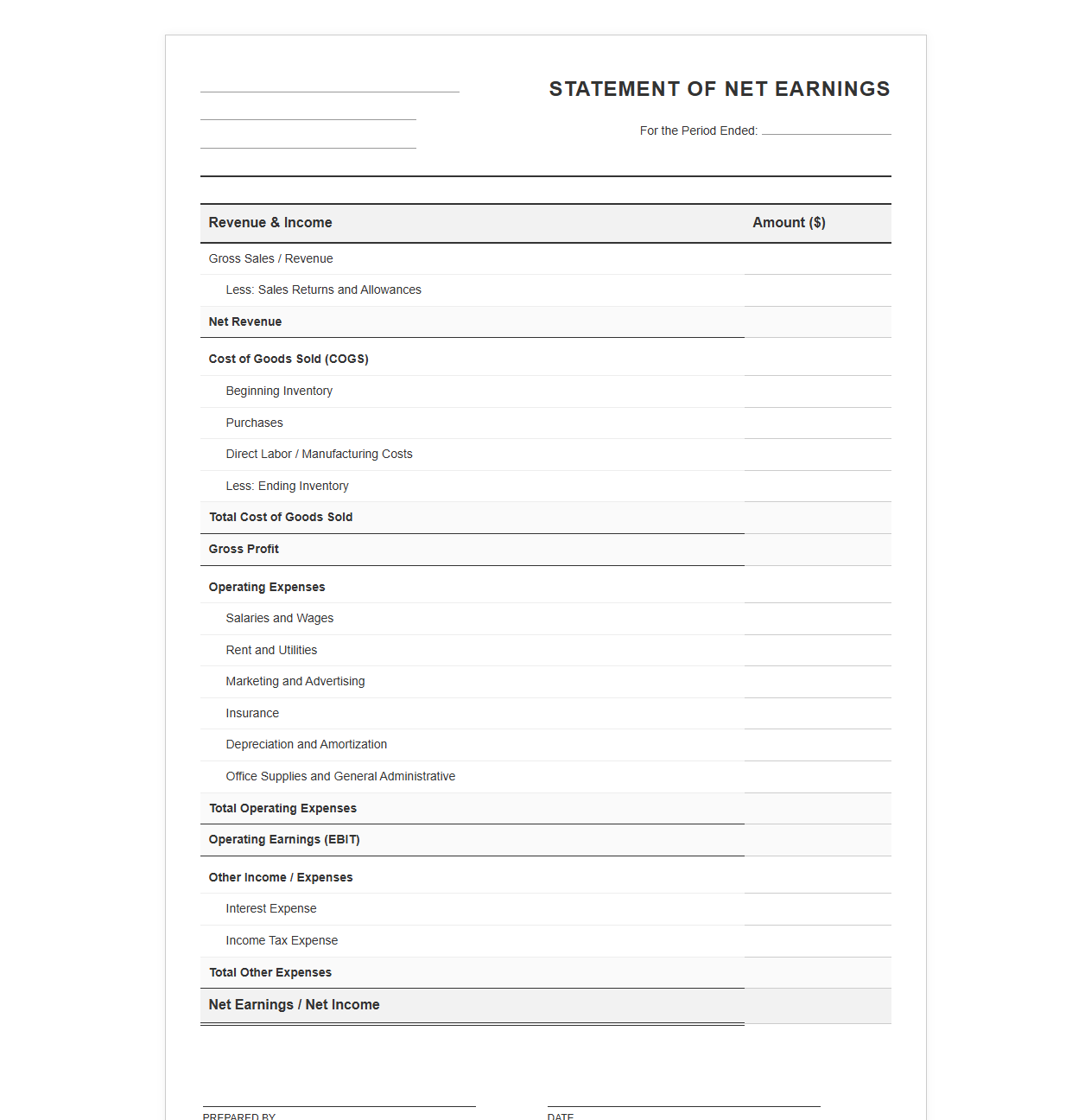 STATEMENT OF NET EARNINGS

For the Period Ended:

| Revenue & Income | Amount ($) |
|---|---|
| Gross Sales / Revenue | |
| Less: Sales Returns and Allowances | |
| Net Revenue | |
| Cost of Goods Sold (COGS) | |
| Beginning Inventory | |
| Purchases | |
| Direct Labor / Manufacturing Costs | |
| Less: Ending Inventory | |
| Total Cost of Goods Sold | |
| Gross Profit | |
| Operating Expenses | |
| Salaries and Wages | |
| Rent and Utilities | |
| Marketing and Advertising | |
| Insurance | |
| Depreciation and Amortization | |
| Office Supplies and General Administrative | |
| Total Operating Expenses | |
| Operating Earnings (EBIT) | |
| Other Income / Expenses | |
| Interest Expense | |
| Income Tax Expense | |
| Total Other Expenses | |
| Net Earnings / Net Income | |

PREPARED BY

DATE